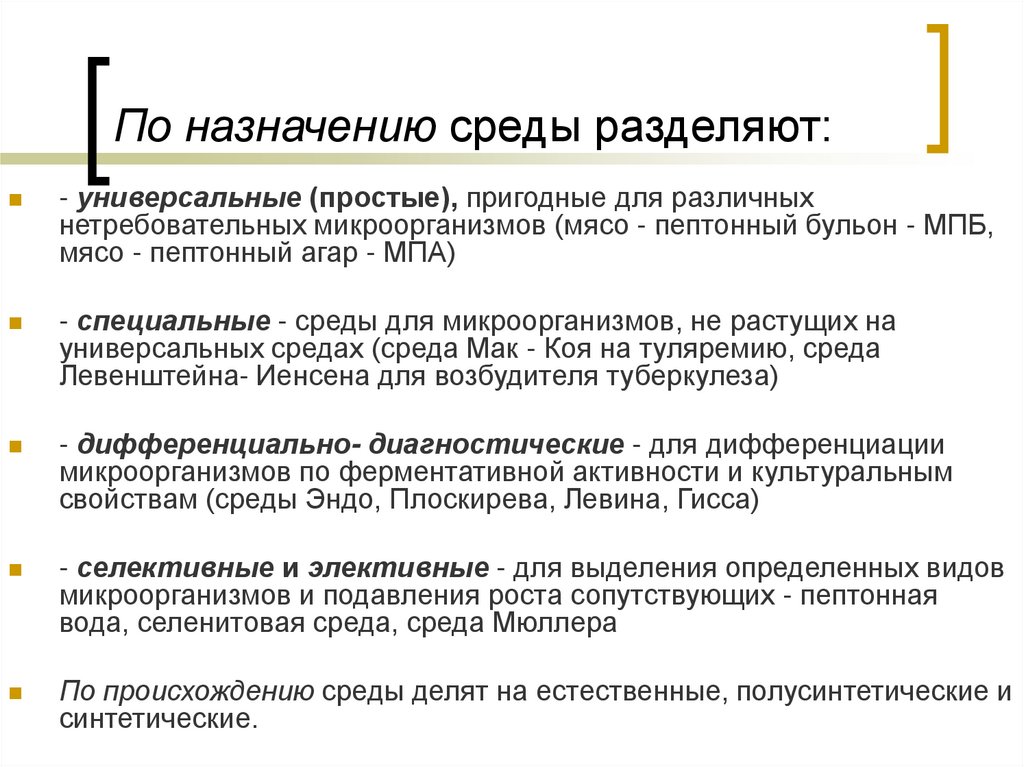 По назначению среды разделяют:

- универсальные (простые), пригодные для различных нетребовательных микроорганизмов (мясо - пептонный бульон - МПБ, мясо - пептонный агар - МПА)

- специальные - среды для микроорганизмов, не растущих на универсальных средах (среда Мак - Коя на туляремию, среда Левенштейна- Иенсена для возбудителя туберкулеза)

- дифференциально- диагностические - для дифференциации микроорганизмов по ферментативной активности и культуральным свойствам (среды Эндо, Плоскирева, Левина, Гисса)

- селективные и элективные - для выделения определенных видов микроорганизмов и подавления роста сопутствующих - пептонная вода, селенитовая среда, среда Мюллера

По происхождению среды делят на естественные, полусинтетические и синтетические.